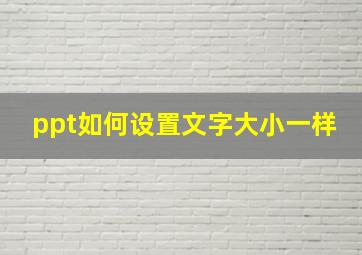 ppt如何设置文字大小一样